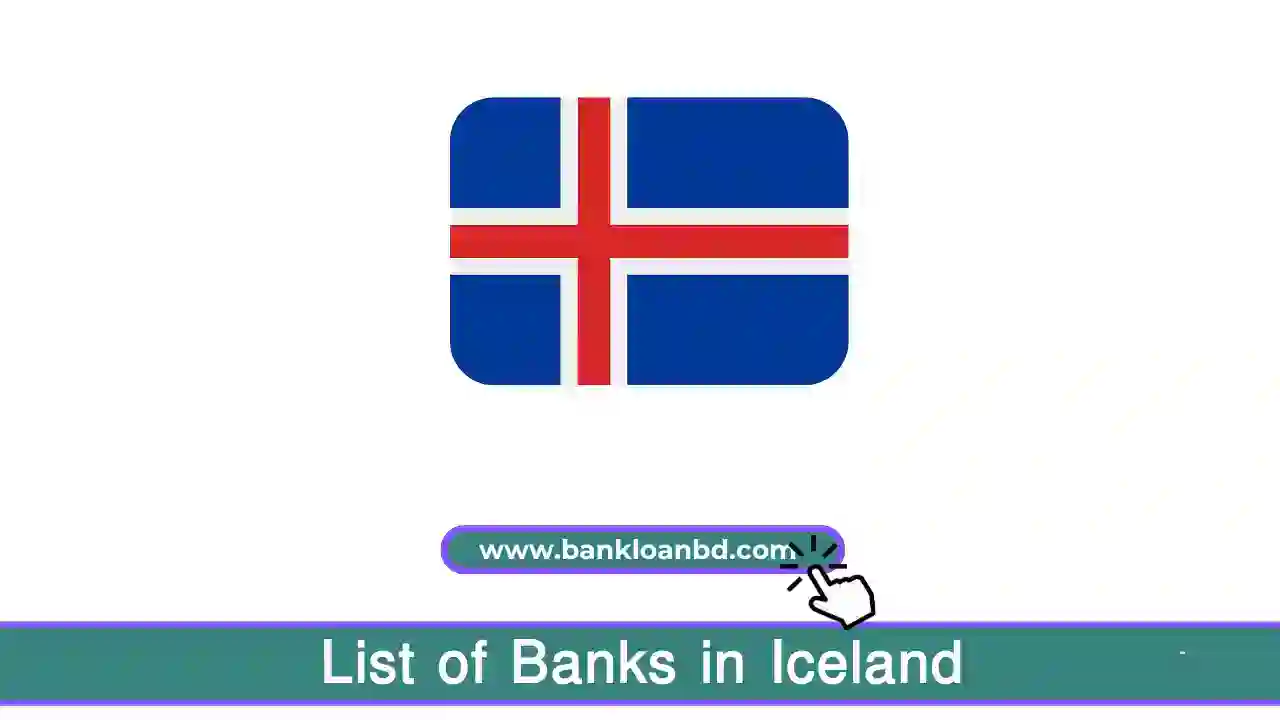 www.bankloanbd.com

List of Banks in Iceland